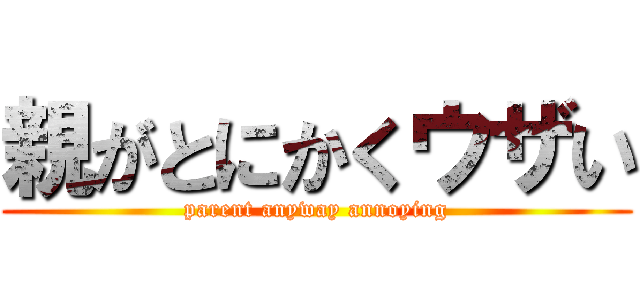 親がとにかくウザい
parent anyway annoying